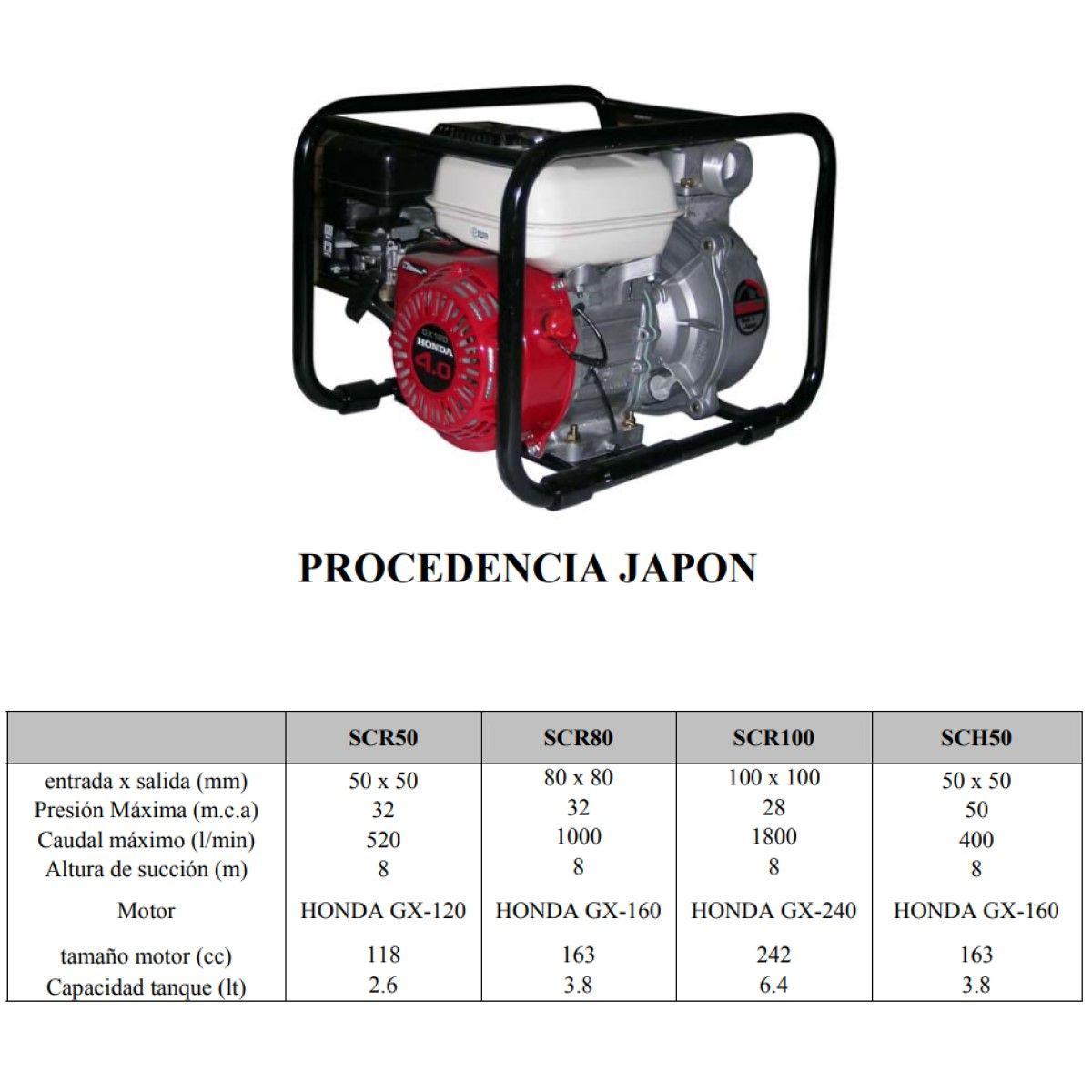 GX120
HONDA
4.0

PROCEDENCIA JAPON

| | SCR50 | SCR80 | SCR100 | SCH50 |
|---|---|---|---|---|
| entrada x salida (mm) | 50 x 50 | 80 x 80 | 100 x 100 | 50 x 50 |
| Presión Máxima (m.c.a) | 32 | 32 | 28 | 50 |
| Caudal máximo (l/min) | 520 | 1000 | 1800 | 400 |
| Altura de succión (m) | 8 | 8 | 8 | 8 |
| Motor | HONDA GX-120 | HONDA GX-160 | HONDA GX-240 | HONDA GX-160 |
| tamaño motor (cc) | 118 | 163 | 242 | 163 |
| Capacidad tanque (lt) | 2.6 | 3.8 | 6.4 | 3.8 |